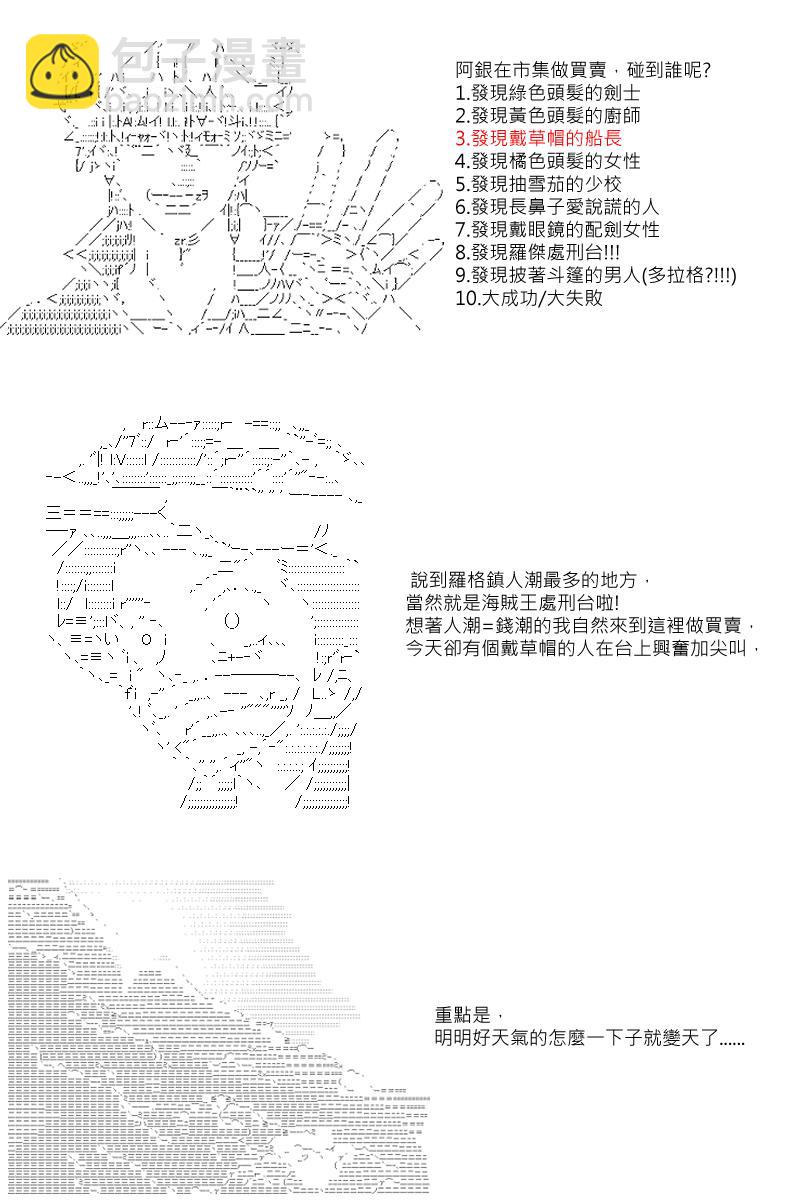 阿銀在市集做買賣，碰到誰呢?
1.發現綠色頭髮的劍士
2.發現黃色頭髮的廚師
3.發現戴草帽的船長
4.發現橘色頭髮的女性
5.發現抽雪茄的少校
6.發現長鼻子愛說謊的人
7.發現戴眼鏡的配劍女性
8.發現羅傑處刑台!!!
9.發現披著斗篷的男人(多拉格?!!!)
10.大成功/大失敗

說到羅格鎮人潮最多的地方，
當然就是海賊王處刑台啦!
想著人潮=錢潮的我自然來到這裡做買賣，
今天卻有個戴草帽的人在台上興奮加尖叫，

重點是，
明明好天氣的怎麼一下子就變天了......

包子漫畫
baozimh.com